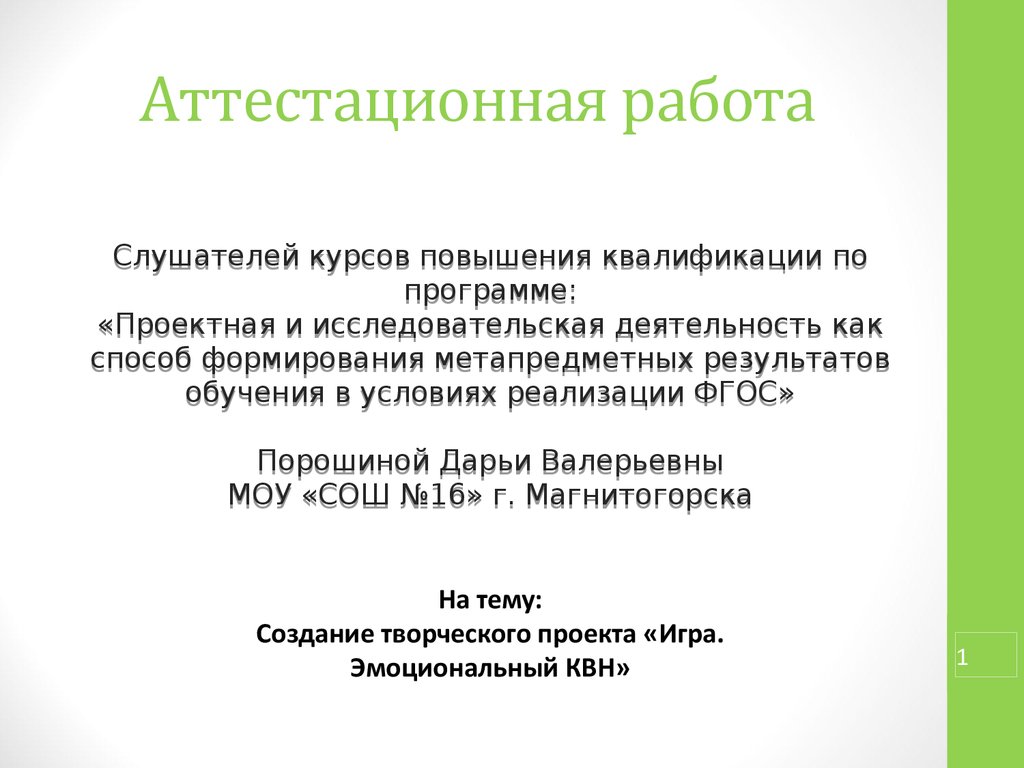 Аттестационная работа

Слушателей курсов повышения квалификации по программе:
«Проектная и исследовательская деятельность как способ формирования метапредметных результатов обучения в условиях реализации ФГОС»

Порошиной Дарьи Валерьевны
МОУ «СОШ №16» г. Магнитогорска

На тему:
Создание творческого проекта «Игра. Эмоциональный КВН»

1